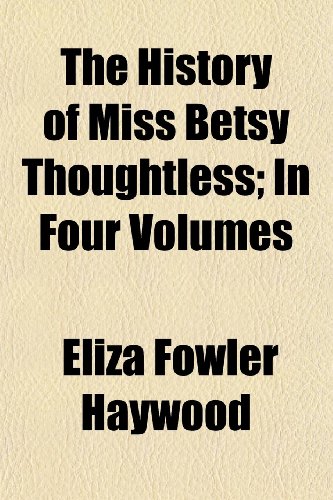 The History of Miss Betsy Thoughtless; In Four Volumes

Eliza Fowler Haywood